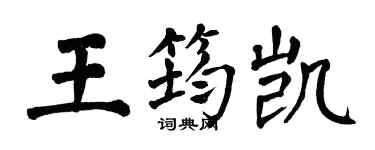 王筠凯

词典网